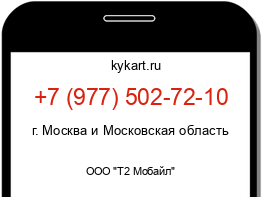 kykart.ru

+7 (977) 502-72-10

г. Москва и Московская область

ООО "Т2 Мобайл"